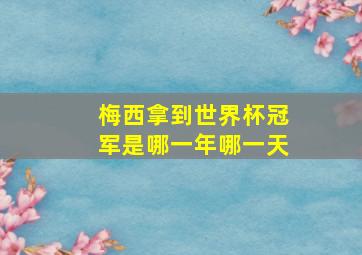 梅西拿到世界杯冠军是哪一年哪一天